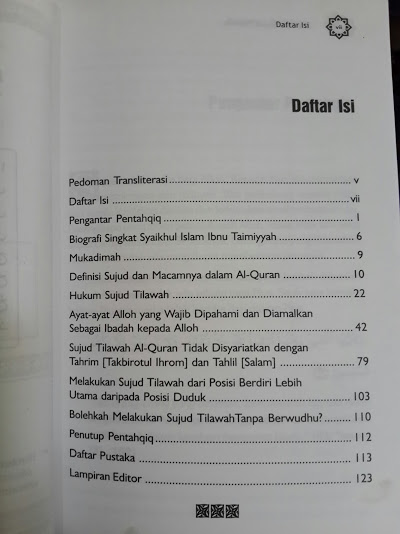 Daftar Isi vii

Daftar Isi

Pedoman Transliterasi v

Daftar Isi vii

Pengantar Pentahqiq 1

Biografi Singkat Syaikhul Islam Ibnu Taimiyyah 6

Mukadimah 9

Definisi Sujud dan Macamnya dalam Al-Quran 10

Hukum Sujud Tilawah 22

Ayat-ayat Alloh yang Wajib Dipahami dan Diamalkan Sebagai Ibadah kepada Alloh 42

Sujud Tilawah Al-Quran Tidak Disyariatkan dengan Tahrim [Takbirotul Ihrom] dan Tahlil [Salam] 79

Melakukan Sujud Tilawah dari Posisi Berdiri Lebih Utama daripada Posisi Duduk 103

Bolehkah Melakukan Sujud TilawahTanpa Berwudhu? 110

Penutup Pentahqiq 112

Daftar Pustaka 113

Lampiran Editor 123